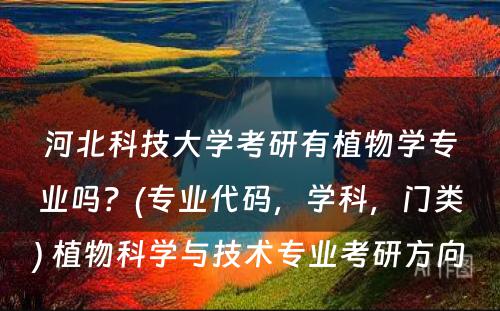 河北科技大学考研有植物学专业吗？(专业代码，学科，门类) 植物科学与技术专业考研方向

AI作图